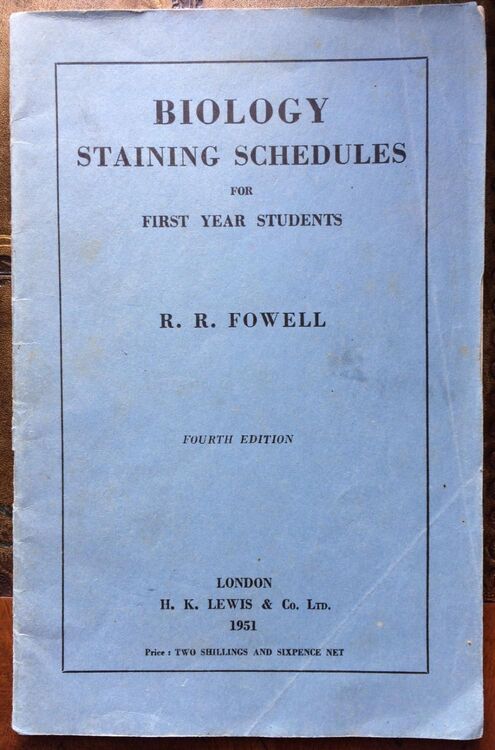 BIOLOGY
STAINING SCHEDULES
FOR
FIRST YEAR STUDENTS

R. R. FOWELL

FOURTH EDITION

LONDON
H. K. LEWIS & Co. Ltd.
1951

Price : TWO SHILLINGS AND SIXPENCE NET